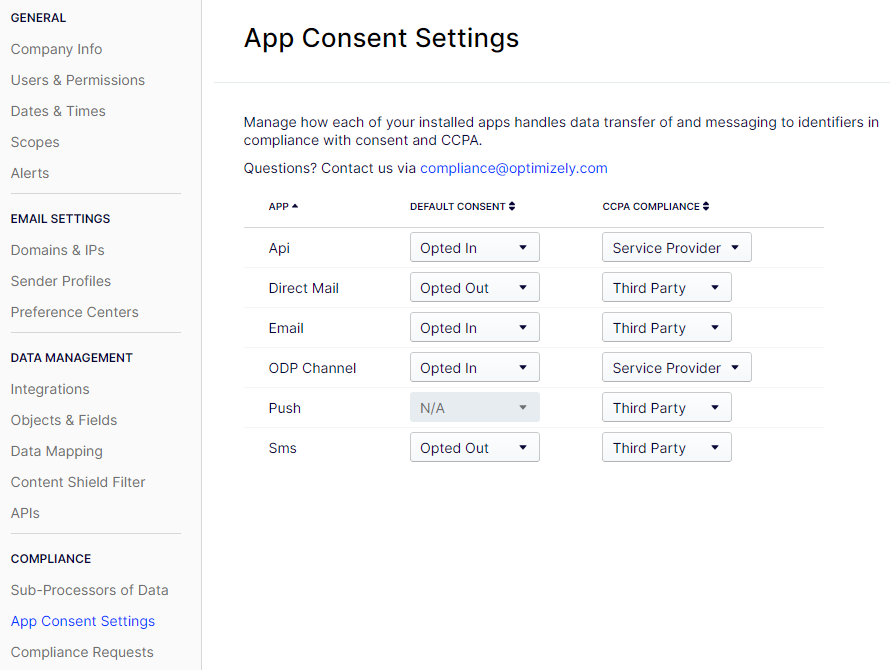 GENERAL
Company Info
Users & Permissions
Dates & Times
Scopes
Alerts

EMAIL SETTINGS
Domains & IPs
Sender Profiles
Preference Centers

DATA MANAGEMENT
Integrations
Objects & Fields
Data Mapping
Content Shield Filter
APIs

COMPLIANCE
Sub-Processors of Data
App Consent Settings
Compliance Requests

App Consent Settings

Manage how each of your installed apps handles data transfer of and messaging to identifiers in compliance with consent and CCPA.

Questions? Contact us via compliance@optimizely.com

| APP | DEFAULT CONSENT | CCPA COMPLIANCE |
|---|---|---|
| Api | Opted In | Service Provider |
| Direct Mail | Opted Out | Third Party |
| Email | Opted In | Third Party |
| ODP Channel | Opted In | Service Provider |
| Push | N/A | Third Party |
| Sms | Opted Out | Third Party |